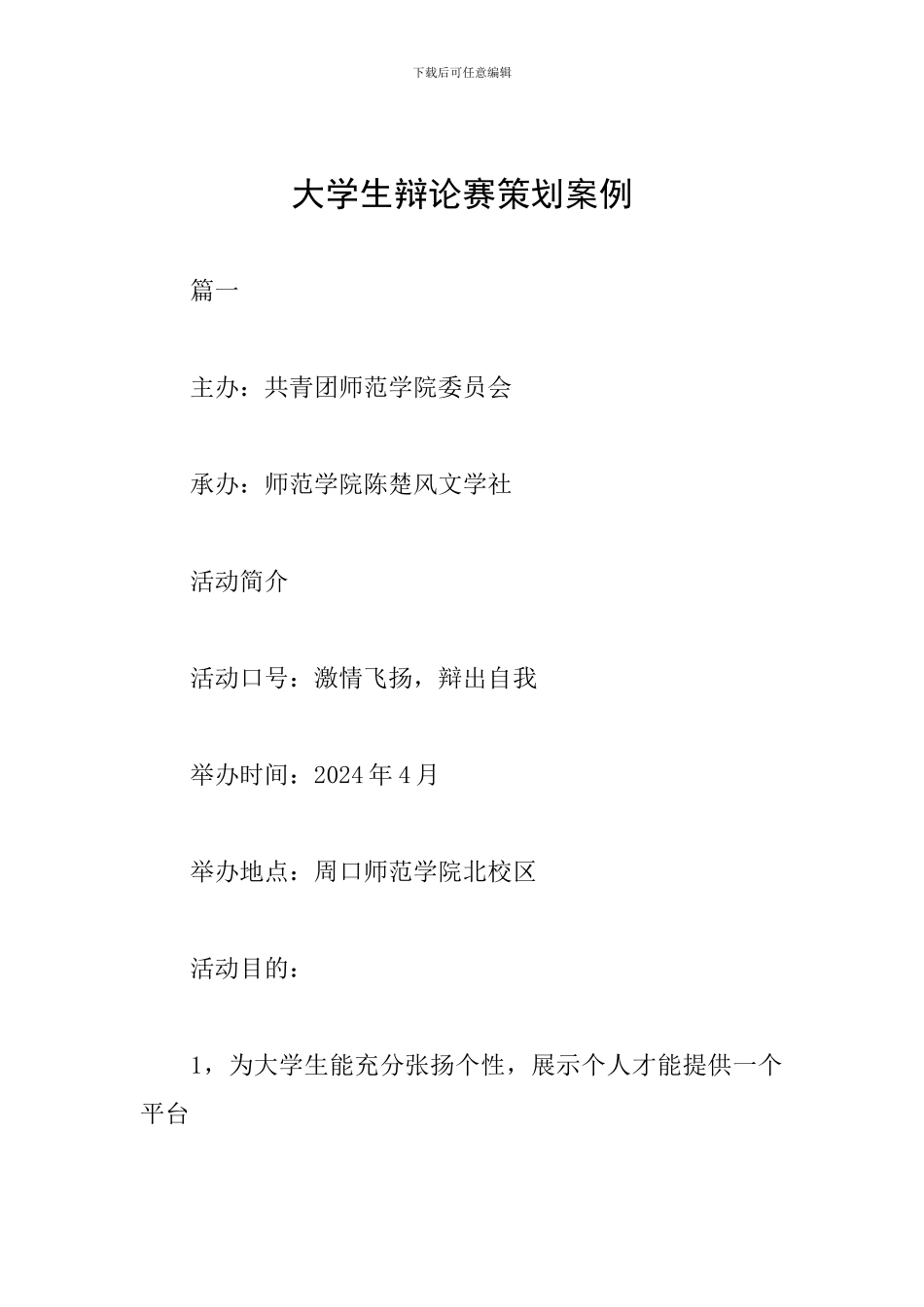 下载后可任意编辑

大学生辩论赛策划案例

篇一

主办：共青团师范学院委员会

承办：师范学院陈楚风文学社

活动简介

活动口号：激情飞扬，辩出自我

举办时间：2024 年 4 月

举办地点：周口师范学院北校区

活动目的：

1，为大学生能充分张扬个性，展示个人才能提供一个平台